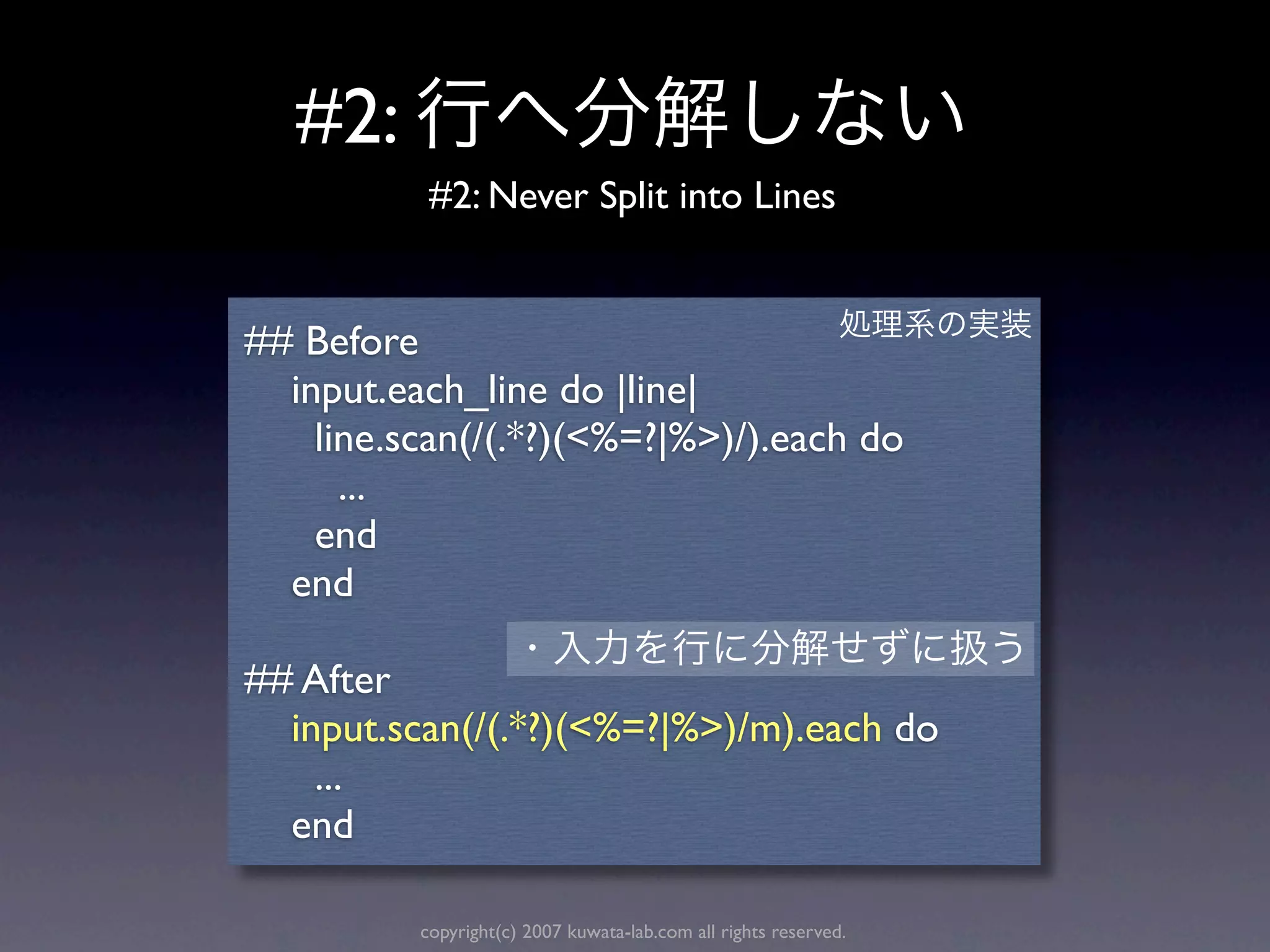 #2: 行へ分解しない

#2: Never Split into Lines

処理系の実装

## Before
input.each_line do |line|
line.scan(/(.*?)(<%=?|%>)/).each do
...
end
end

・入力を行に分解せずに扱う

## After
input.scan(/(.*?)(<%=?|%>)/m).each do
...
end

copyright(c) 2007 kuwata-lab.com all rights reserved.